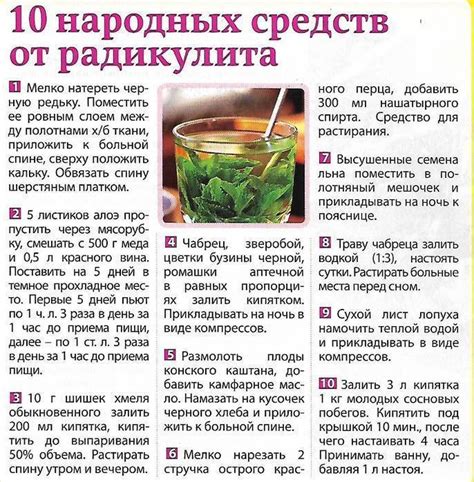 10 народных средств от радикулита

1 Мелко натереть черную редьку. Поместить ее ровным слоем между полотнами х/б ткани, приложить к больной спине, сверху положить кальку. Обвязать спину шерстяным платком.

2 5 листиков алоэ пропустить через мясорубку, смешать с 500 г меда и 0,5 л красного вина. Поставить на 5 дней в темное прохладное место. Первые 5 дней пьют по 1 ч. л. 3 раза в день за 1 час до приема пищи, далее – по 1 ст. л. 3 раза в день за 1 час до приема пищи.

3 10 г шишек хмеля обыкновенного залить 200 мл кипятка, кипятить до выпаривания 50% объема. Растирать спину утром и вечером.

4 Чабрец, зверобой, цветки бузины черной, ромашки аптечной в равных пропорциях залить кипятком. Прикладывать на ночь в виде компрессов.

5 Размолоть плоды конского каштана, добавить камфарное масло. Намазать на кусочек черного хлеба и приложить к больной спине.

6 Мелко нарезать 2 стручка острого красного перца, добавить 300 мл нашатырного спирта. Средство для растирания.

7 Высушенные семена льна поместить в полотняный мешочек и прикладывать на ночь к пояснице.

8 Траву чабреца залить водкой (1:3), настоять сутки. Растирать больные места перед сном.

9 Сухой лист лопуха намочить теплой водой и прикладывать в виде компрессов.

10 Залить 3 л кипятка 1 кг молодых сосновых побегов. Кипятить под крышкой 10 мин., после чего настаивать 4 часа Принимать ванну, добавляя 1 л настоя.